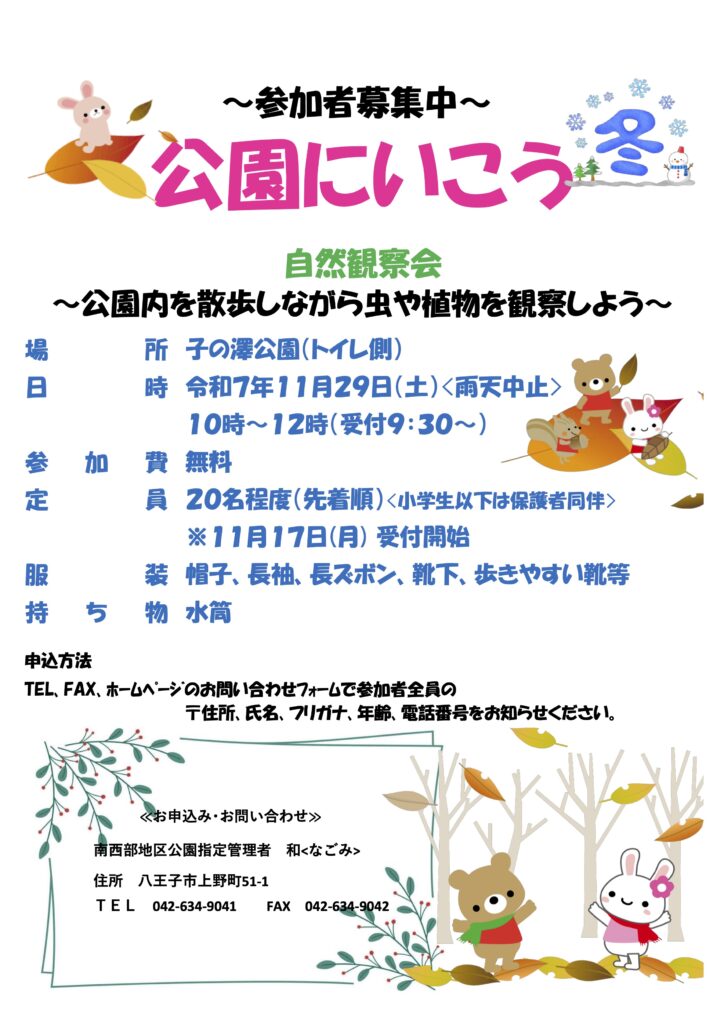 ～参加者募集中～

公園にいこう 冬

自然観察会
～公園内を散歩しながら虫や植物を観察しよう～

場　　所　子の澤公園(トイレ側)
日　　時　令和7年11月29日(土)<雨天中止>
10時～12時(受付9:30～)
参 加 費　無料
定　　員　20名程度(先着順)<小学生以下は保護者同伴>
※11月17日(月) 受付開始
服　　装　帽子、長袖、長ズボン、靴下、歩きやすい靴等
持 ち 物　水筒

申込方法
TEL、FAX、ホームページのお問い合わせフォームで参加者全員の
〒住所、氏名、フリガナ、年齢、電話番号をお知らせください。

≪お申込み・お問い合わせ≫
南西部地区公園指定管理者　和<なごみ>
住所　八王子市上野町51-1
ＴＥＬ　042-634-9041　　FAX　042-634-9042